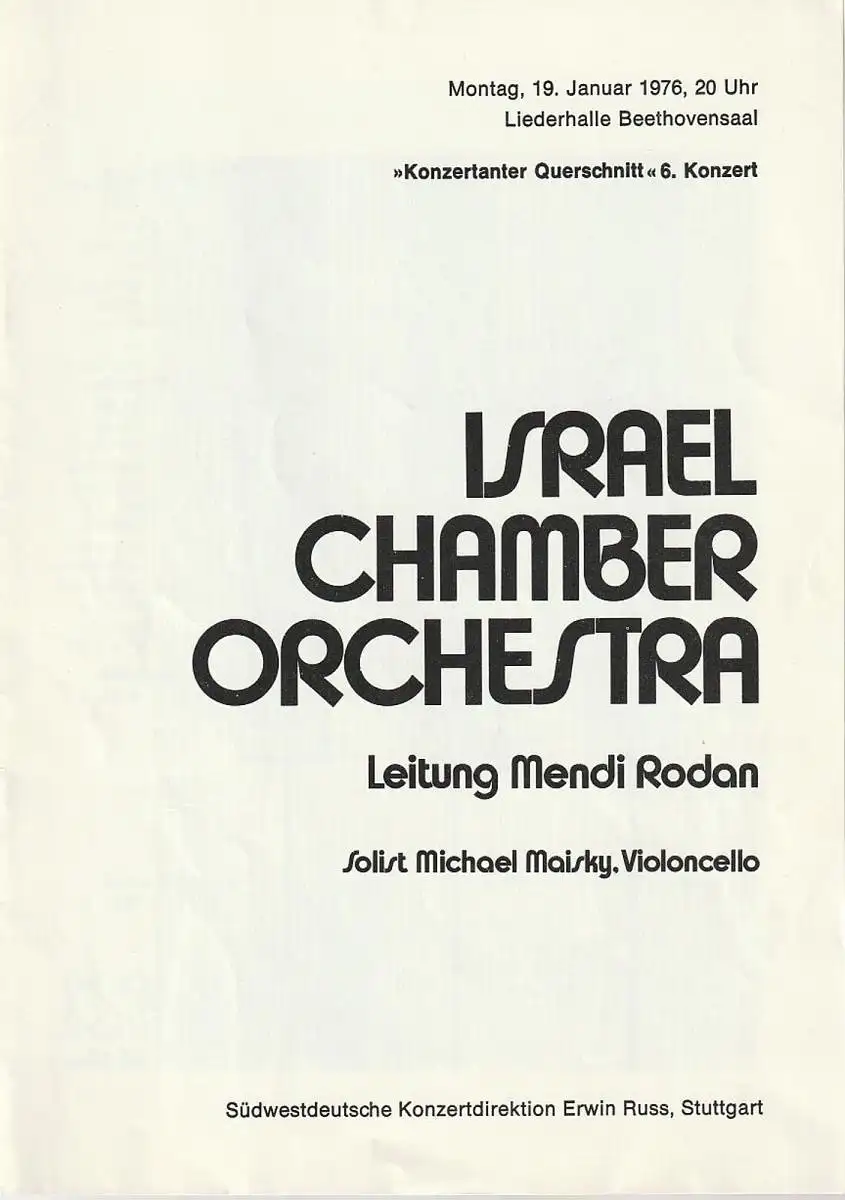 Montag, 19. Januar 1976, 20 Uhr
Liederhalle Beethovensaal

»Konzertanter Querschnitt« 6. Konzert

ISRAEL
CHAMBER
ORCHESTRA

Leitung Mendi Rodan

Solist Michael Maisky, Violoncello

Südwestdeutsche Konzertdirektion Erwin Russ, Stuttgart